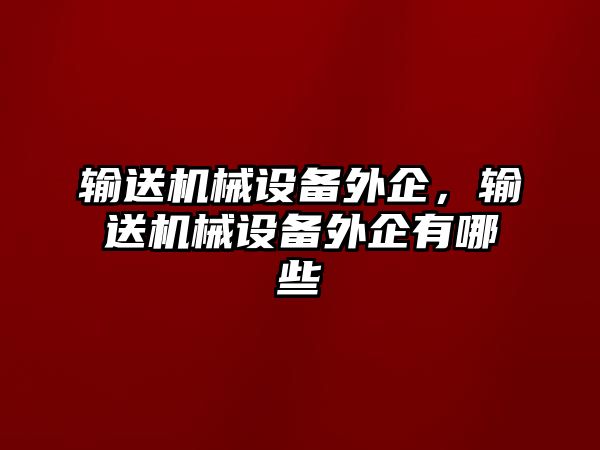 输送机械设备外企，输送机械设备外企有哪些